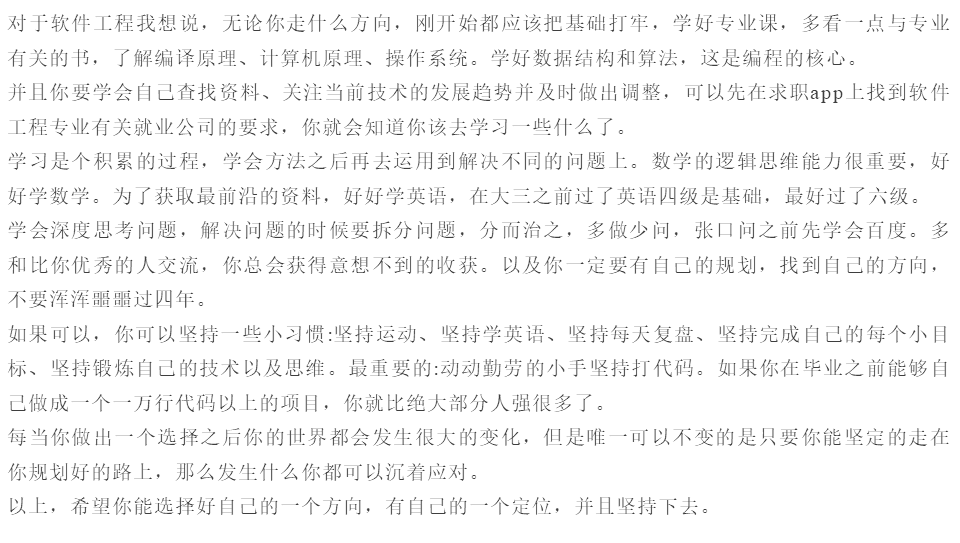 对于软件工程我想说，无论你走什么方向，刚开始都应该把基础打牢，学好专业课，多看一点与专业有关的书，了解编译原理、计算机原理、操作系统。学好数据结构和算法，这是编程的核心。
并且你要学会自己查找资料、关注当前技术的发展趋势并及时做出调整，可以先在求职app上找到软件工程专业有关就业公司的要求，你就会知道你该去学习一些什么了。
学习是个积累的过程，学会方法之后再去运用到解决不同的问题上。数学的逻辑思维能力很重要，好好学数学。为了获取最前沿的资料，好好学英语，在大三之前过了英语四级是基础，最好过了六级。
学会深度思考问题，解决问题的时候要拆分问题，分而治之，多做少问，张口问之前先学会百度。多和比你优秀的人交流，你总会获得意想不到的收获。以及你一定要有自己的规划，找到自己的方向，不要浑浑噩噩过四年。
如果可以，你可以坚持一些小习惯:坚持运动、坚持学英语、坚持每天复盘、坚持完成自己的每个小目标、坚持锻炼自己的技术以及思维。最重要的:动动勤劳的小手坚持打代码。如果你在毕业之前能够自己做成一个一万行代码以上的项目，你就比绝大部分人强很多了。
每当你做出一个选择之后你的世界都会发生很大的变化，但是唯一可以不变的是只要你能坚定的走在你规划好的路上，那么发生什么你都可以沉着应对。
以上，希望你能选择好自己的一个方向，有自己的一个定位，并且坚持下去。